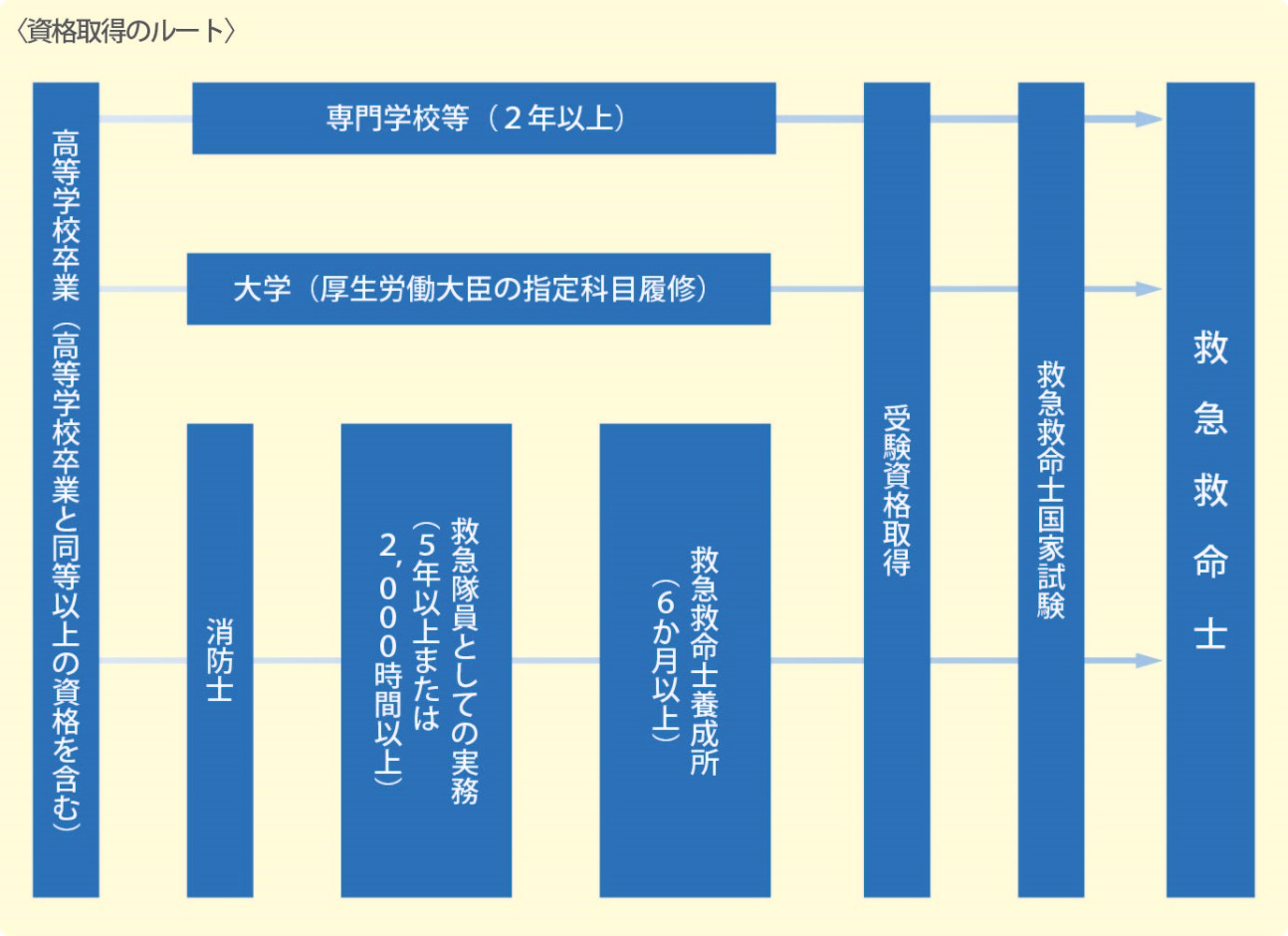 〈資格取得のルート〉

高等学校卒業（高等学校卒業と同等以上の資格を含む）

専門学校等（２年以上）

大学（厚生労働大臣の指定科目履修）

消防士

救急隊員としての実務（５年以上または２,０００時間以上）

救急救命士養成所（６か月以上）

受験資格取得

救急救命士国家試験

救急救命士